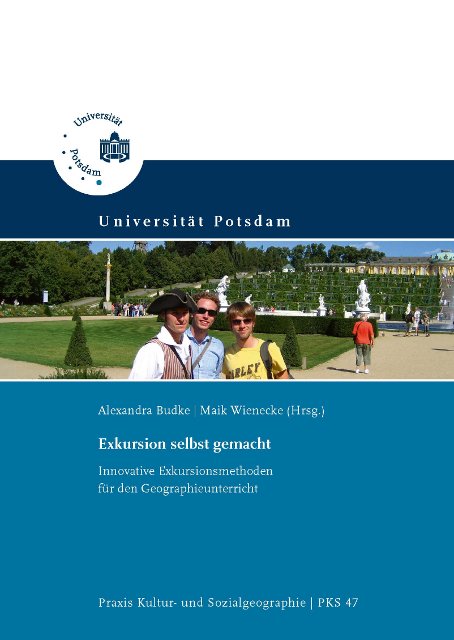 Universität Potsdam

Universität Potsdam

Alexandra Budke | Maik Wienecke (Hrsg.)

Exkursion selbst gemacht

Innovative Exkursionsmethoden für den Geographieunterricht

Praxis Kultur- und Sozialgeographie | PKS 47